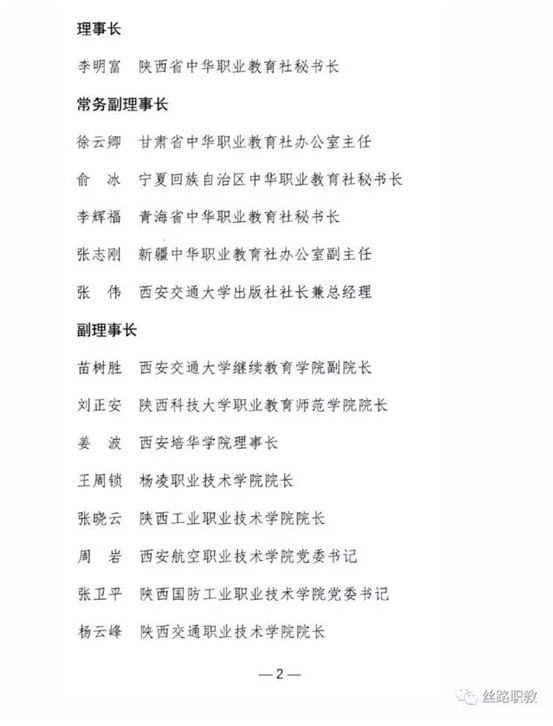 理事长

李明富　陕西省中华职业教育社秘书长

常务副理事长

徐云卿　甘肃省中华职业教育社办公室主任

俞　冰　宁夏回族自治区中华职业教育社秘书长

李辉福　青海省中华职业教育社秘书长

张志刚　新疆中华职业教育社办公室副主任

张　伟　西安交通大学出版社社长兼总经理

副理事长

苗树胜　西安交通大学继续教育学院副院长

刘正安　陕西科技大学职业教育师范学院院长

姜　波　西安培华学院理事长

王周锁　杨凌职业技术学院院长

张晓云　陕西工业职业技术学院院长

周　岩　西安航空职业技术学院党委书记

张卫平　陕西国防工业职业技术学院党委书记

杨云峰　陕西交通职业技术学院院长

—2—

丝路职教